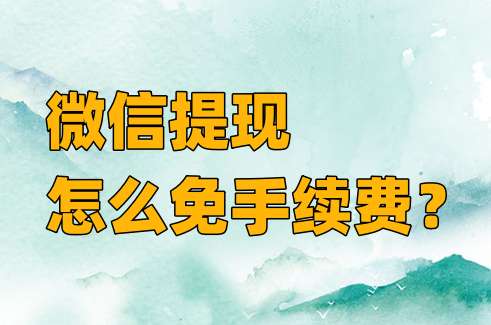 微信提现
怎么免手续费？